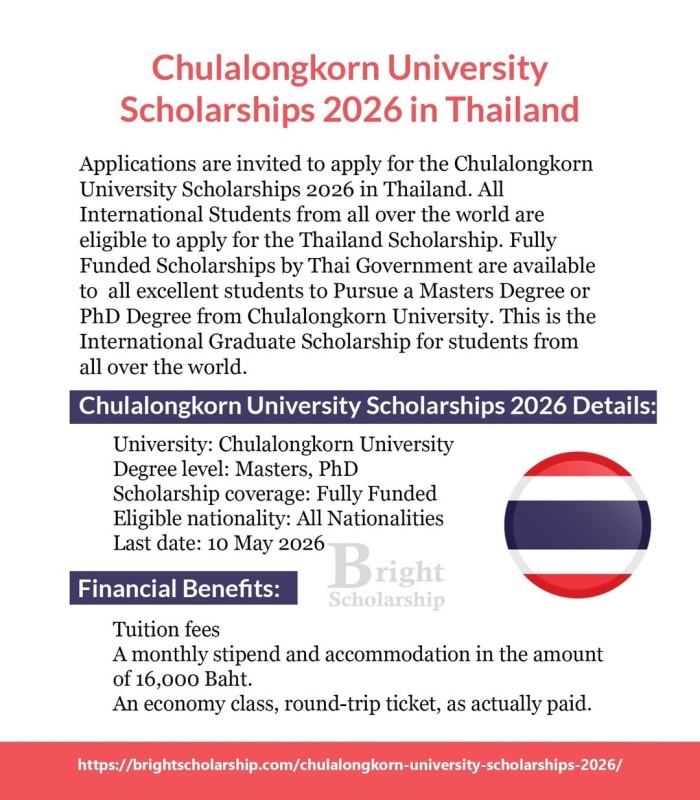 Chulalongkorn University Scholarships 2026 in Thailand

Applications are invited to apply for the Chulalongkorn University Scholarships 2026 in Thailand. All International Students from all over the world are eligible to apply for the Thailand Scholarship. Fully Funded Scholarships by Thai Government are available to all excellent students to Pursue a Masters Degree or PhD Degree from Chulalongkorn University. This is the International Graduate Scholarship for students from all over the world.

Chulalongkorn University Scholarships 2026 Details:

University: Chulalongkorn University
Degree level: Masters, PhD
Scholarship coverage: Fully Funded
Eligible nationality: All Nationalities
Last date: 10 May 2026

Bright Scholarship

Financial Benefits:

Tuition fees
A monthly stipend and accommodation in the amount of 16,000 Baht.
An economy class, round-trip ticket, as actually paid.

https://brightscholarship.com/chulalongkorn-university-scholarships-2026/